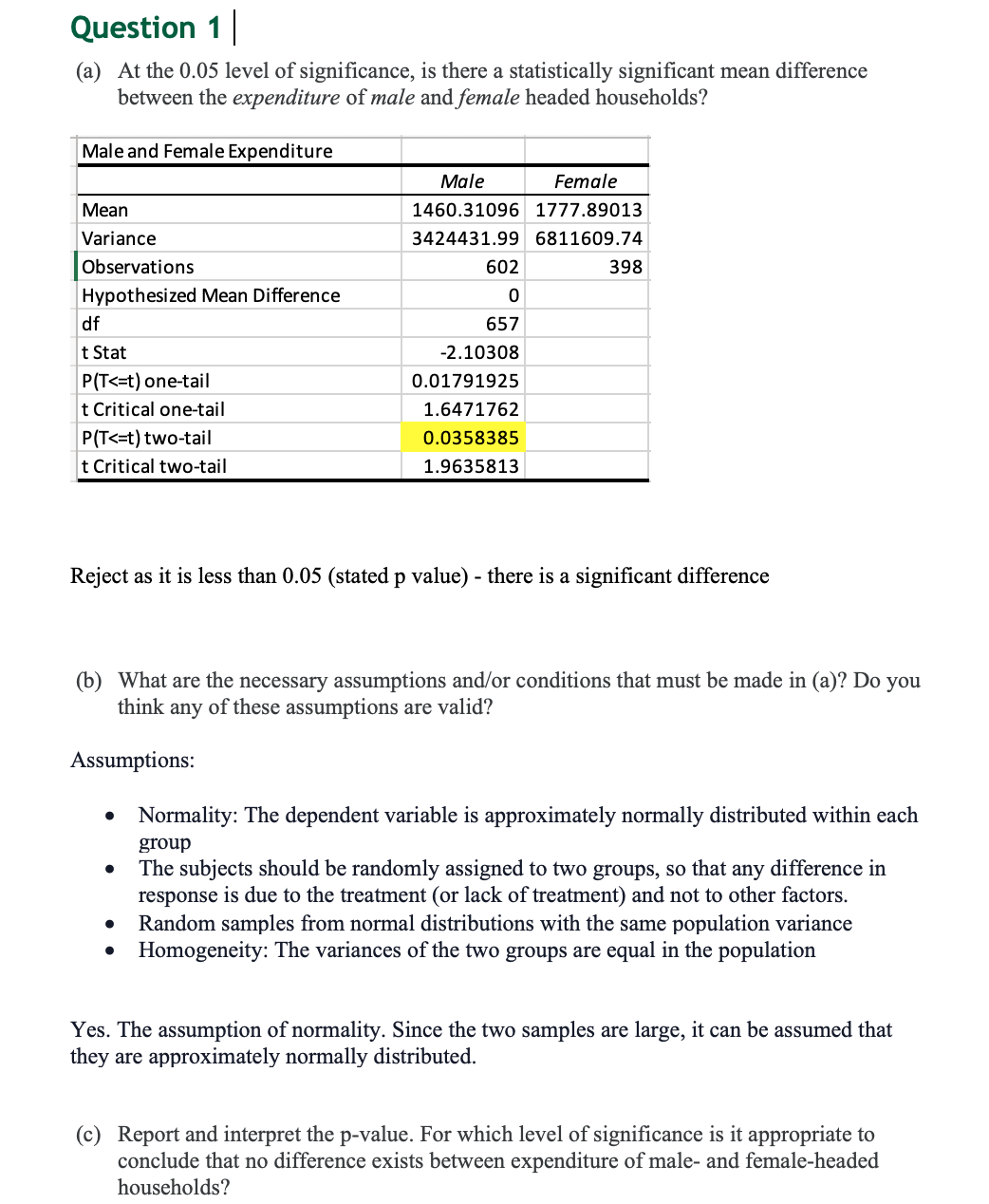 Question 1

(a) At the 0.05 level of significance, is there a statistically significant mean difference between the expenditure of male and female headed households?

| Male and Female Expenditure | | |
|---|---|---|
| | Male | Female |
| Mean | 1460.31096 | 1777.89013 |
| Variance | 3424431.99 | 6811609.74 |
| Observations | 602 | 398 |
| Hypothesized Mean Difference | 0 | |
| df | 657 | |
| t Stat | -2.10308 | |
| P(T<=t) one-tail | 0.01791925 | |
| t Critical one-tail | 1.6471762 | |
| P(T<=t) two-tail | 0.0358385 | |
| t Critical two-tail | 1.9635813 | |

Reject as it is less than 0.05 (stated p value) - there is a significant difference

(b) What are the necessary assumptions and/or conditions that must be made in (a)? Do you think any of these assumptions are valid?

Assumptions:

• Normality: The dependent variable is approximately normally distributed within each group
• The subjects should be randomly assigned to two groups, so that any difference in response is due to the treatment (or lack of treatment) and not to other factors.
• Random samples from normal distributions with the same population variance
• Homogeneity: The variances of the two groups are equal in the population

Yes. The assumption of normality. Since the two samples are large, it can be assumed that they are approximately normally distributed.

(c) Report and interpret the p-value. For which level of significance is it appropriate to conclude that no difference exists between expenditure of male- and female-headed households?